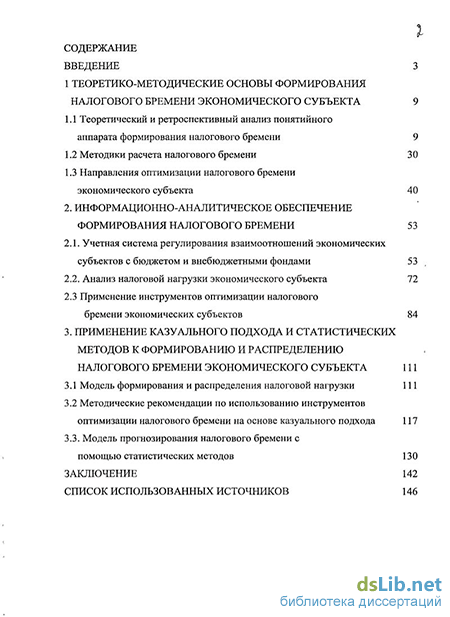 2

СОДЕРЖАНИЕ

ВВЕДЕНИЕ 3

1 ТЕОРЕТИКО-МЕТОДИЧЕСКИЕ ОСНОВЫ ФОРМИРОВАНИЯ НАЛОГОВОГО БРЕМЕНИ ЭКОНОМИЧЕСКОГО СУБЪЕКТА 9

1.1 Теоретический и ретроспективный анализ понятийного аппарата формирования налогового бремени 9

1.2 Методики расчета налогового бремени 30

1.3 Направления оптимизации налогового бремени экономического субъекта 40

2. ИНФОРМАЦИОННО-АНАЛИТИЧЕСКОЕ ОБЕСПЕЧЕНИЕ ФОРМИРОВАНИЯ НАЛОГОВОГО БРЕМЕНИ 53

2.1. Учетная система регулирования взаимоотношений экономических субъектов с бюджетом и внебюджетными фондами 53

2.2. Анализ налоговой нагрузки экономического субъекта 72

2.3 Применение инструментов оптимизации налогового бремени экономических субъектов 84

3. ПРИМЕНЕНИЕ КАЗУАЛЬНОГО ПОДХОДА И СТАТИСТИЧЕСКИХ МЕТОДОВ К ФОРМИРОВАНИЮ И РАСПРЕДЕЛЕНИЮ НАЛОГОВОГО БРЕМЕНИ ЭКОНОМИЧЕСКОГО СУБЪЕКТА 111

3.1 Модель формирования и распределения налоговой нагрузки 111

3.2 Методические рекомендации по использованию инструментов оптимизации налогового бремени на основе казуального подхода 117

3.3. Модель прогнозирования налогового бремени с помощью статистических методов 130

ЗАКЛЮЧЕНИЕ 142

СПИСОК ИСПОЛЬЗОВАННЫХ ИСТОЧНИКОВ 146

dsLib.net
библиотека диссертаций